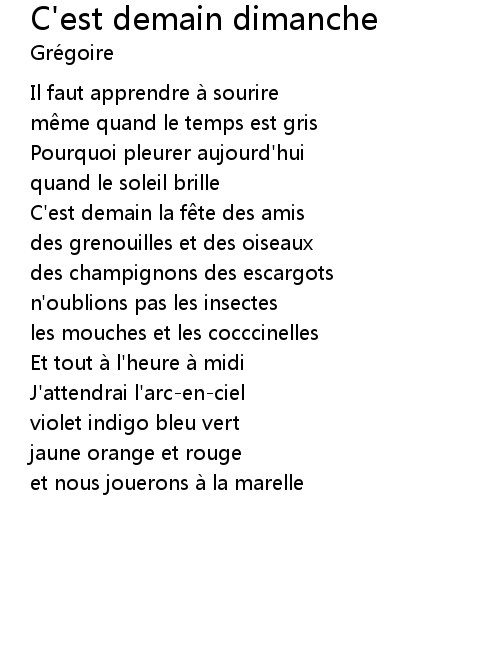 C'est demain dimanche
Grégoire

Il faut apprendre à sourire
même quand le temps est gris
Pourquoi pleurer aujourd'hui
quand le soleil brille
C'est demain la fête des amis
des grenouilles et des oiseaux
des champignons des escargots
n'oublions pas les insectes
les mouches et les cocccinelles
Et tout à l'heure à midi
J'attendrai l'arc-en-ciel
violet indigo bleu vert
jaune orange et rouge
et nous jouerons à la marelle